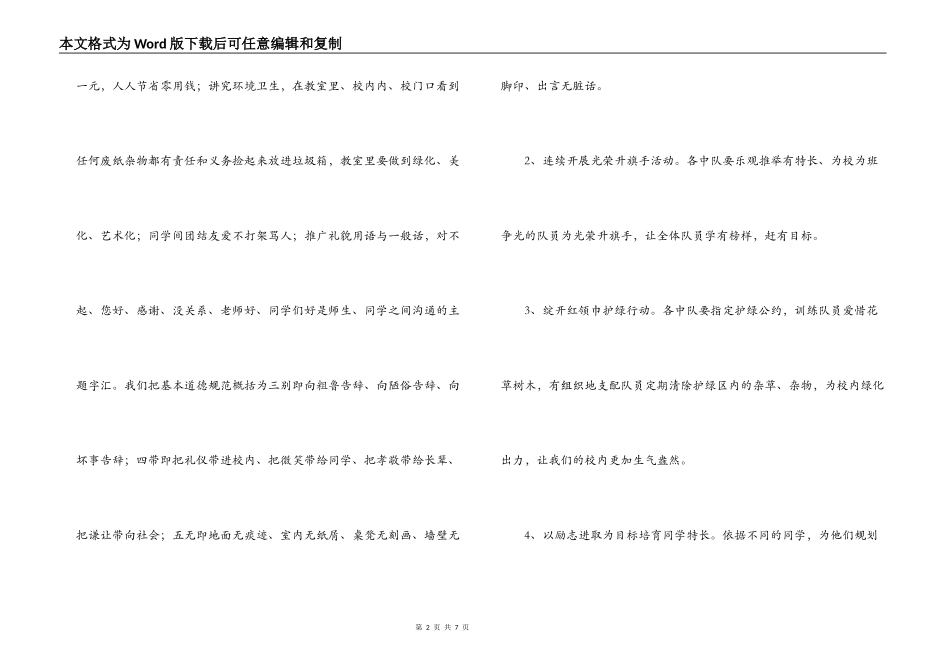 本文格式为Word版下载后可任意编辑和复制

一元，人人节省零用钱；讲究环境卫生，在教室里、校内内、校门口看到任何废纸杂物都有责任和义务捡起来放进垃圾箱，教室里要做到绿化、美化、艺术化；同学间团结友爱不打架骂人；推广礼貌用语与一般话，对不起、您好、感谢、没关系、老师好、同学们好是师生、同学之间沟通的主题字汇。我们把基本道德规范概括为三别即向粗鲁告辞、向陋俗告辞、向坏事告辞；四带即把礼仪带进校内、把微笑带给同学、把孝敬带给长辈、把谦让带向社会；五无即地面无痰迹、室内无纸屑、桌凳无刻画、墙壁无脚印、出言无脏话。

2、连续开展光荣升旗手活动。各中队要乐观推举有特长、为校为班争光的队员为光荣升旗手，让全体队员学有榜样，赶有目标。

3、绽开红领巾护绿行动。各中队要指定护绿公约，训练队员爱惜花草树木，有组织地支配队员定期清除护绿区内的杂草、杂物，为校内绿化出力，让我们的校内更加生气盎然。

4、以励志进取为目标培育同学特长。依据不同的同学，为他们规划

第 2 页 共 7 页